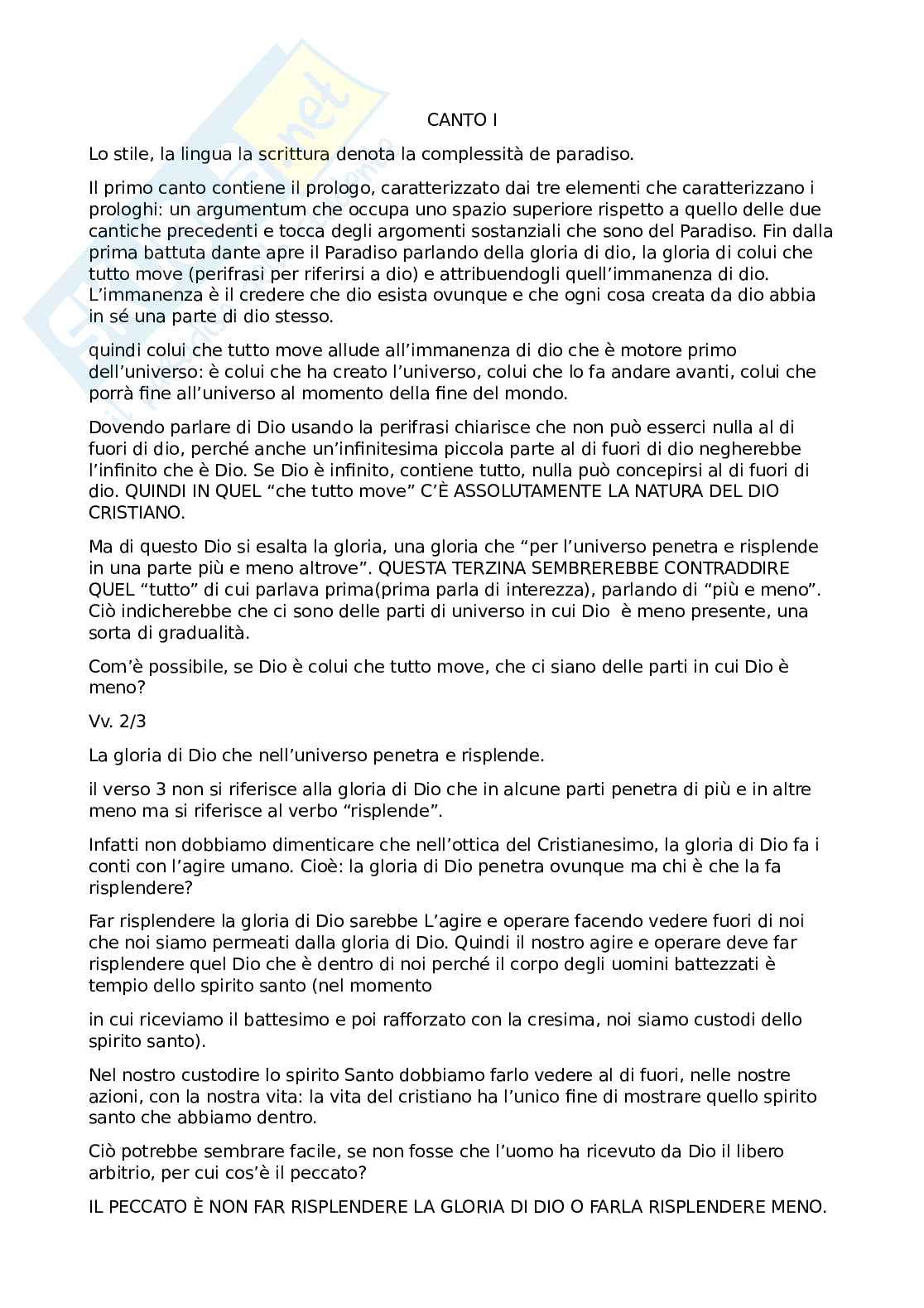 CANTO I

Lo stile, la lingua la scrittura denota la complessità de paradiso.

Il primo canto contiene il prologo, caratterizzato dai tre elementi che caratterizzano i prologhi: un argumentum che occupa uno spazio superiore rispetto a quello delle due cantiche precedenti e tocca degli argomenti sostanziali che sono del Paradiso. Fin dalla prima battuta dante apre il Paradiso parlando della gloria di dio, la gloria di colui che tutto move (perifrasi per riferirsi a dio) e attribuendogli quell'immanenza di dio. L'immanenza è il credere che dio esista ovunque e che ogni cosa creata da dio abbia in sé una parte di dio stesso.

quindi colui che tutto move allude all'immanenza di dio che è motore primo dell'universo: è colui che ha creato l'universo, colui che lo fa andare avanti, colui che porrà fine all'universo al momento della fine del mondo.

Dovendo parlare di Dio usando la perifrasi chiarisce che non può esserci nulla al di fuori di dio, perché anche un'infinitesima piccola parte al di fuori di dio negherebbe l'infinito che è Dio. Se Dio è infinito, contiene tutto, nulla può concepirsi al di fuori di dio. QUINDI IN QUEL "che tutto move" C'È ASSOLUTAMENTE LA NATURA DEL DIO CRISTIANO.

Ma di questo Dio si esalta la gloria, una gloria che "per l'universo penetra e risplende in una parte più e meno altrove". QUESTA TERZINA SEMBREREBBE CONTRADDIRE QUEL "tutto" di cui parlava prima(prima parla di interezza), parlando di "più e meno". Ciò indicherebbe che ci sono delle parti di universo in cui Dio è meno presente, una sorta di gradualità.

Com'è possibile, se Dio è colui che tutto move, che ci siano delle parti in cui Dio è meno?

Vv. 2/3

La gloria di Dio che nell'universo penetra e risplende.

il verso 3 non si riferisce alla gloria di Dio che in alcune parti penetra di più e in altre meno ma si riferisce al verbo "risplende".

Infatti non dobbiamo dimenticare che nell'ottica del Cristianesimo, la gloria di Dio fa i conti con l'agire umano. Cioè: la gloria di Dio penetra ovunque ma chi è che la fa risplendere?

Far risplendere la gloria di Dio sarebbe L'agire e operare facendo vedere fuori di noi che noi siamo permeati dalla gloria di Dio. Quindi il nostro agire e operare deve far risplendere quel Dio che è dentro di noi perché il corpo degli uomini battezzati è tempio dello spirito santo (nel momento

in cui riceviamo il battesimo e poi rafforzato con la cresima, noi siamo custodi dello spirito santo).

Nel nostro custodire lo spirito Santo dobbiamo farlo vedere al di fuori, nelle nostre azioni, con la nostra vita: la vita del cristiano ha l'unico fine di mostrare quello spirito santo che abbiamo dentro.

Ciò potrebbe sembrare facile, se non fosse che l'uomo ha ricevuto da Dio il libero arbitrio, per cui cos'è il peccato?

IL PECCATO È NON FAR RISPLENDERE LA GLORIA DI DIO O FARLA RISPLENDERE MENO.